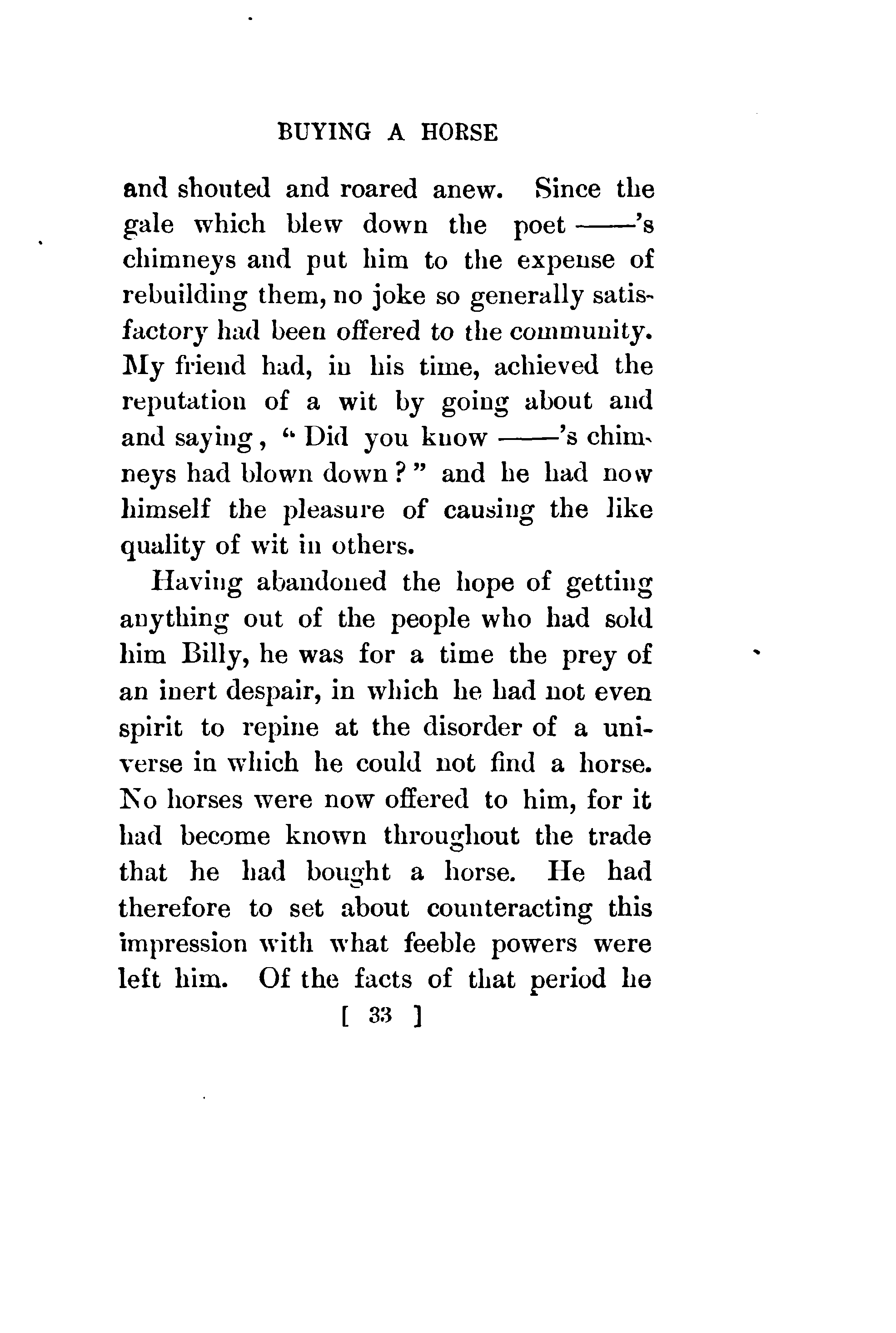 BUYING A HORSE

and shouted and roared anew. Since the gale which blew down the poet ——'s chimneys and put him to the expense of rebuilding them, no joke so generally satisfactory had been offered to the community. My friend had, in his time, achieved the reputation of a wit by going about and and saying, "Did you know ——'s chimneys had blown down?" and he had now himself the pleasure of causing the like quality of wit in others.

Having abandoned the hope of getting anything out of the people who had sold him Billy, he was for a time the prey of an inert despair, in which he had not even spirit to repine at the disorder of a universe in which he could not find a horse. No horses were now offered to him, for it had become known throughout the trade that he had bought a horse. He had therefore to set about counteracting this impression with what feeble powers were left him. Of the facts of that period he

[ 33 ]